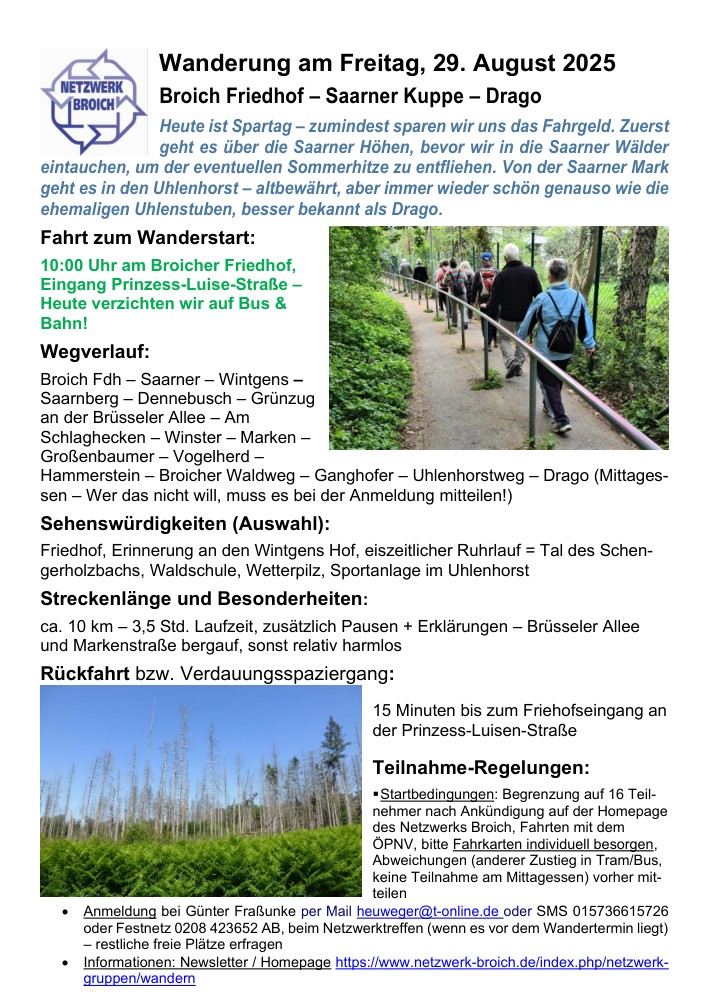 NETZWERK BROICH

Wanderung am Freitag, 29. August 2025

Broich Friedhof – Saarner Kuppe – Drago

Heute ist Spartag – zumindest sparen wir uns das Fahrgeld. Zuerst geht es über die Saarner Höhen, bevor wir in die Saarner Wälder eintauchen, um der eventuellen Sommerhitze zu entfliehen. Von der Saarner Mark geht es in den Uhlenhorst – altbewährt, aber immer wieder schön genauso wie die ehemaligen Uhlenstuben, besser bekannt als Drago.

Fahrt zum Wanderstart:

10:00 Uhr am Broicher Friedhof, Eingang Prinzess-Luise-Straße – Heute verzichten wir auf Bus & Bahn!

Wegverlauf:

Broich Fdh – Saarner – Wintgens – Saarnberg – Dennebusch – Grünzug an der Brüsseler Allee – Am Schlaghecken – Winster – Marken – Großenbaumer – Vogelherd – Hammerstein – Broicher Waldweg – Ganghofer – Uhlenhorstweg – Drago (Mittagessen – Wer das nicht will, muss es bei der Anmeldung mitteilen!)

Sehenswürdigkeiten (Auswahl):

Friedhof, Erinnerung an den Wintgens Hof, eiszeitlicher Ruhrlauf = Tal des Schengerholzbachs, Waldschule, Wetterpilz, Sportanlage im Uhlenhorst

Streckenlänge und Besonderheiten:

ca. 10 km – 3,5 Std. Laufzeit, zusätzlich Pausen + Erklärungen – Brüsseler Allee und Markenstraße bergauf, sonst relativ harmlos

Rückfahrt bzw. Verdauungsspaziergang:

15 Minuten bis zum Friehofseingang an der Prinzess-Luisen-Straße

Teilnahme-Regelungen:

▪Startbedingungen: Begrenzung auf 16 Teilnehmer nach Ankündigung auf der Homepage des Netzwerks Broich, Fahrten mit dem ÖPNV, bitte Fahrkarten individuell besorgen, Abweichungen (anderer Zustieg in Tram/Bus, keine Teilnahme am Mittagessen) vorher mitteilen

• Anmeldung bei Günter Fraßunke per Mail heuweger@t-online.de oder SMS 015736615726 oder Festnetz 0208 423652 AB, beim Netzwerktreffen (wenn es vor dem Wandertermin liegt) – restliche freie Plätze erfragen
• Informationen: Newsletter / Homepage https://www.netzwerk-broich.de/index.php/netzwerk-gruppen/wandern